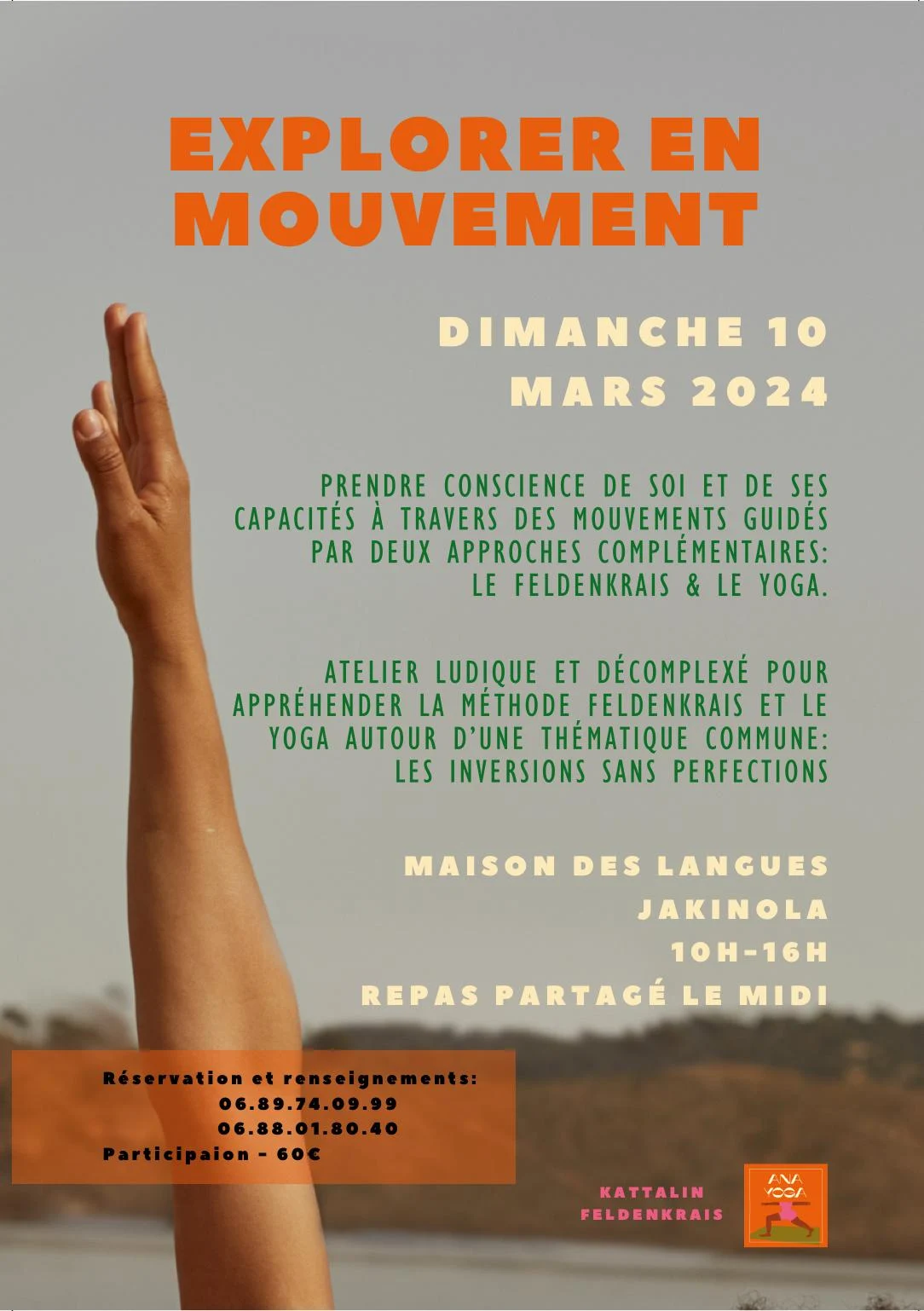 EXPLORER EN MOUVEMENT

DIMANCHE 10 MARS 2024

PRENDRE CONSCIENCE DE SOI ET DE SES CAPACITÉS À TRAVERS DES MOUVEMENTS GUIDÉS PAR DEUX APPROCHES COMPLÉMENTAIRES: LE FELDENKRAIS & LE YOGA.

ATELIER LUDIQUE ET DÉCOMPLEXÉ POUR APPRÉHENDER LA MÉTHODE FELDENKRAIS ET LE YOGA AUTOUR D'UNE THÉMATIQUE COMMUNE: LES INVERSIONS SANS PERFECTIONS

MAISON DES LANGUES
JAKINOLA
10H-16H
REPAS PARTAGÉ LE MIDI

Réservation et renseignements:
06.89.74.09.99
06.88.01.80.40
Participaion - 60€

KATTALIN
FELDENKRAIS

ANA YOGA